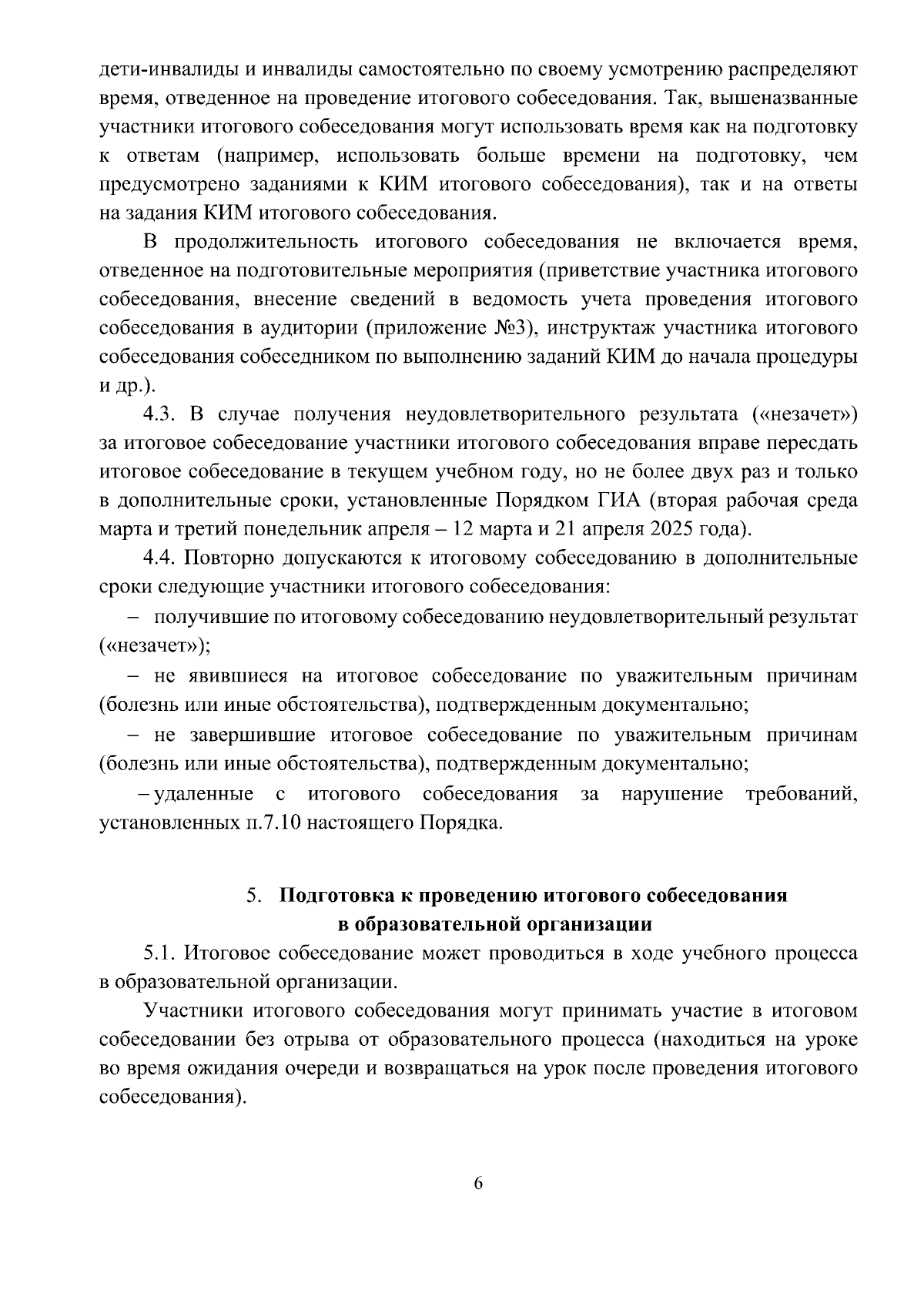 дети-инвалиды и инвалиды самостоятельно по своему усмотрению распределяют время, отведенное на проведение итогового собеседования. Так, вышеназванные участники итогового собеседования могут использовать время как на подготовку к ответам (например, использовать больше времени на подготовку, чем предусмотрено заданиями к КИМ итогового собеседования), так и на ответы на задания КИМ итогового собеседования.

В продолжительность итогового собеседования не включается время, отведенное на подготовительные мероприятия (приветствие участника итогового собеседования, внесение сведений в ведомость учета проведения итогового собеседования в аудитории (приложение №3), инструктаж участника итогового собеседования собеседником по выполнению заданий КИМ до начала процедуры и др.).

4.3. В случае получения неудовлетворительного результата («незачет») за итоговое собеседование участники итогового собеседования вправе пересдать итоговое собеседование в текущем учебном году, но не более двух раз и только в дополнительные сроки, установленные Порядком ГИА (вторая рабочая среда марта и третий понедельник апреля – 12 марта и 21 апреля 2025 года).

4.4. Повторно допускаются к итоговому собеседованию в дополнительные сроки следующие участники итогового собеседования:

– получившие по итоговому собеседованию неудовлетворительный результат («незачет»);

– не явившиеся на итоговое собеседование по уважительным причинам (болезнь или иные обстоятельства), подтвержденным документально;

– не завершившие итоговое собеседование по уважительным причинам (болезнь или иные обстоятельства), подтвержденным документально;

– удаленные с итогового собеседования за нарушение требований, установленных п.7.10 настоящего Порядка.

5. Подготовка к проведению итогового собеседования в образовательной организации

5.1. Итоговое собеседование может проводиться в ходе учебного процесса в образовательной организации.

Участники итогового собеседования могут принимать участие в итоговом собеседовании без отрыва от образовательного процесса (находиться на уроке во время ожидания очереди и возвращаться на урок после проведения итогового собеседования).

6